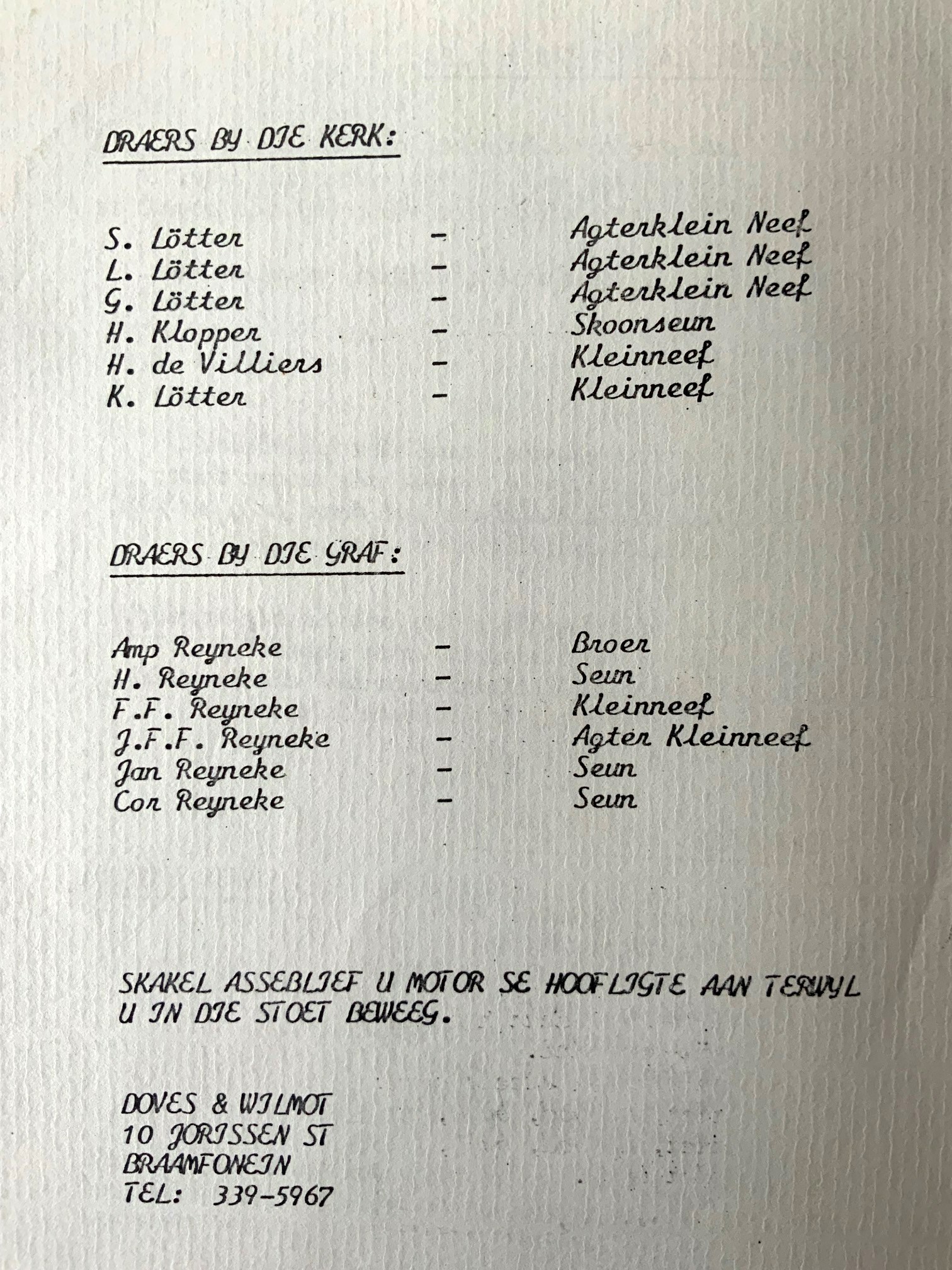 DRAERS BY DIE KERK:

S. Lötter - Agterklein Neef
L. Lötter - Agterklein Neef
G. Lötter - Agterklein Neef
H. Klopper - Skoonseun
H. de Villiers - Kleinneef
K. Lötter - Kleinneef

DRAERS BY DIE GRAF:

Amp Reyneke - Broer
H. Reyneke - Seun
F.F. Reyneke - Kleinneef
J.F.F. Reyneke - Agter Kleinneef
Jan Reyneke - Seun
Cor Reyneke - Seun

SKAKEL ASSEBLIEF U MOTOR SE HOOFLIGTE AAN TERWYL U IN DIE STOET BEWEEG.

DOVES & WILMOT
10 JORISSEN ST
BRAAMFONEIN
TEL: 339-5967